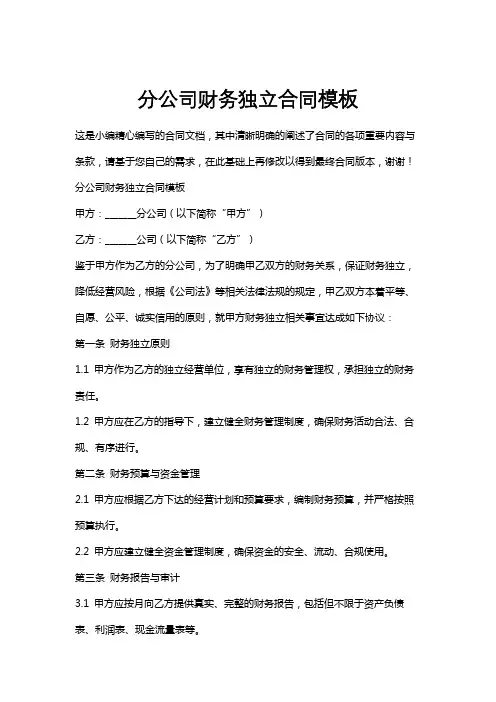 分公司财务独立合同模板

这是小编精心编写的合同文档，其中清晰明确的阐述了合同的各项重要内容与条款，请基于您自己的需求，在此基础上再修改以得到最终合同版本，谢谢！

分公司财务独立合同模板

甲方：______分公司（以下简称“甲方”）

乙方：______公司（以下简称“乙方”）

鉴于甲方作为乙方的分公司，为了明确甲乙双方的财务关系，保证财务独立，降低经营风险，根据《公司法》等相关法律法规的规定，甲乙双方本着平等、自愿、公平、诚实信用的原则，就甲方财务独立相关事宜达成如下协议：

第一条 财务独立原则

1.1 甲方作为乙方的独立经营单位，享有独立的财务管理权，承担独立的财务责任。

1.2 甲方应在乙方的指导下，建立健全财务管理制度，确保财务活动合法、合规、有序进行。

第二条 财务预算与资金管理

2.1 甲方应根据乙方下达的经营计划和预算要求，编制财务预算，并严格按照预算执行。

2.2 甲方应建立健全资金管理制度，确保资金的安全、流动、合规使用。

第三条 财务报告与审计

3.1 甲方应按月向乙方提供真实、完整的财务报告，包括但不限于资产负债表、利润表、现金流量表等。